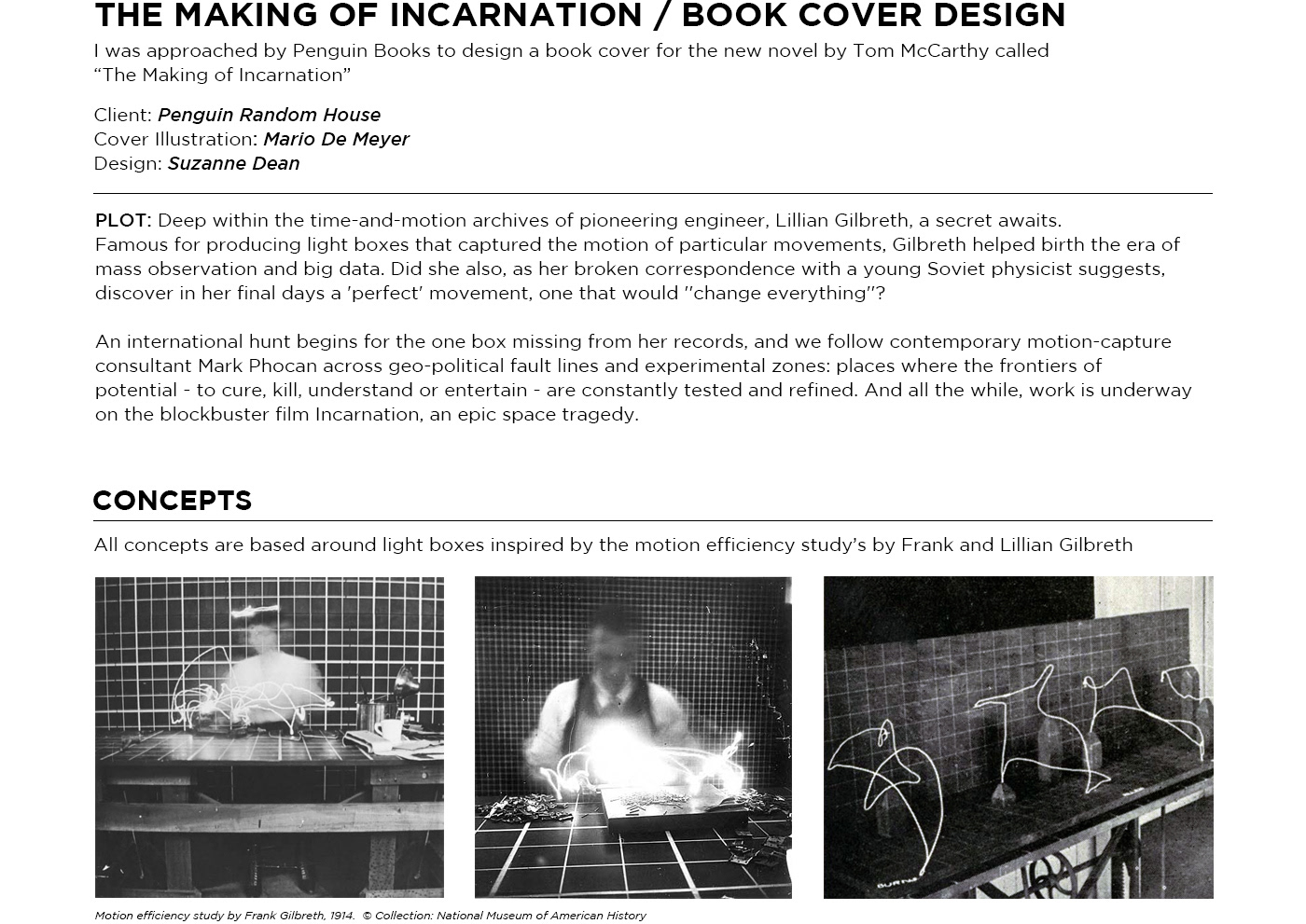 THE MAKING OF INCARNATION / BOOK COVER DESIGN

I was approached by Penguin Books to design a book cover for the new novel by Tom McCarthy called "The Making of Incarnation"

Client: Penguin Random House
Cover Illustration: Mario De Meyer
Design: Suzanne Dean

PLOT: Deep within the time-and-motion archives of pioneering engineer, Lillian Gilbreth, a secret awaits. Famous for producing light boxes that captured the motion of particular movements, Gilbreth helped birth the era of mass observation and big data. Did she also, as her broken correspondence with a young Soviet physicist suggests, discover in her final days a 'perfect' movement, one that would ''change everything''?

An international hunt begins for the one box missing from her records, and we follow contemporary motion-capture consultant Mark Phocan across geo-political fault lines and experimental zones: places where the frontiers of potential - to cure, kill, understand or entertain - are constantly tested and refined. And all the while, work is underway on the blockbuster film Incarnation, an epic space tragedy.

CONCEPTS

All concepts are based around light boxes inspired by the motion efficiency study's by Frank and Lillian Gilbreth

Motion efficiency study by Frank Gilbreth, 1914. © Collection: National Museum of American History